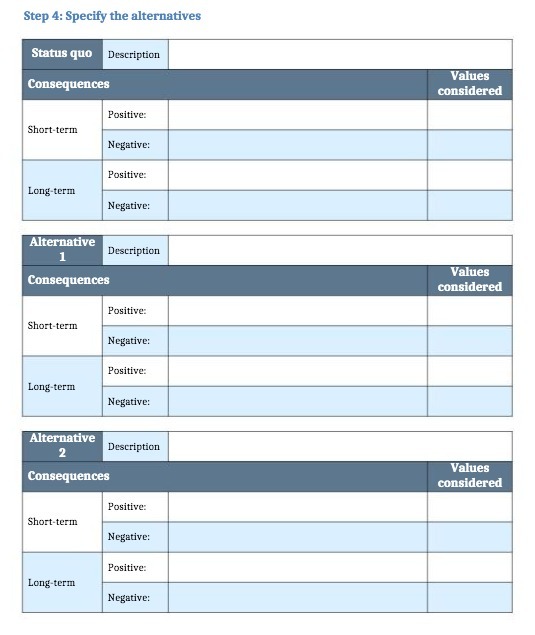 Step 4: Specify the alternatives

| Status quo | Description | | |
|---|---|---|---|
| Consequences | | | Values considered |
| Short-term | Positive: | | |
| | Negative: | | |
| Long-term | Positive: | | |
| | Negative: | | |

| Alternative 1 | Description | | |
|---|---|---|---|
| Consequences | | | Values considered |
| Short-term | Positive: | | |
| | Negative: | | |
| Long-term | Positive: | | |
| | Negative: | | |

| Alternative 2 | Description | | |
|---|---|---|---|
| Consequences | | | Values considered |
| Short-term | Positive: | | |
| | Negative: | | |
| Long-term | Positive: | | |
| | Negative: | | |